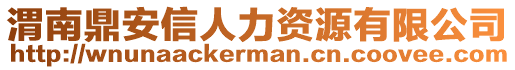 渭南鼎安信人力资源有限公司
http://wnunaackerman.cn.coovee.com